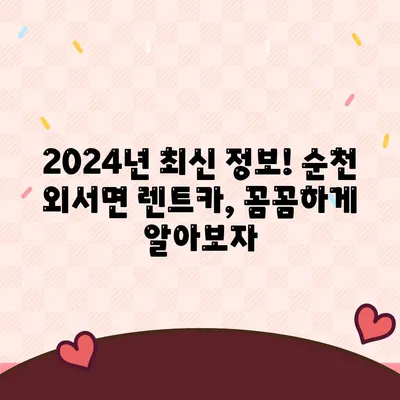 2024년 최신 정보! 순천 외서면 렌트카, 꼼꼼하게 알아보자